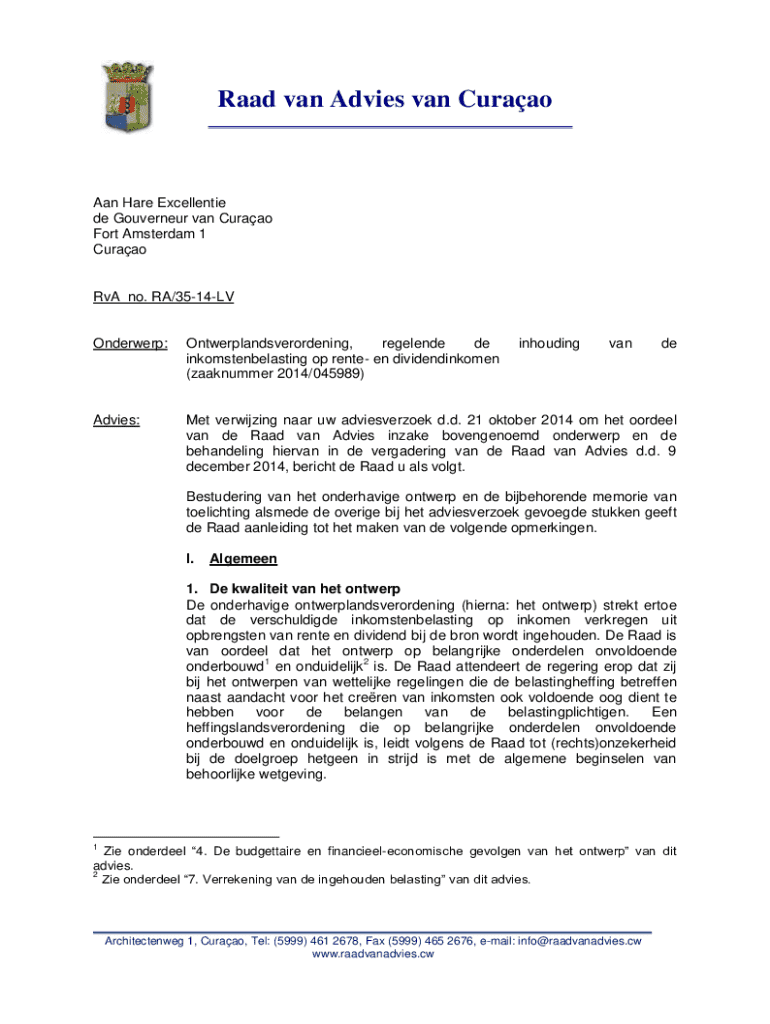 Raad van Advies van Curaçao

Aan Hare Excellentie
de Gouverneur van Curaçao
Fort Amsterdam 1
Curaçao

RvA no. RA/35-14-LV

Onderwerp: Ontwerplandsverordening, regelende de inhouding van de inkomstenbelasting op rente- en dividendinkomen (zaaknummer 2014/045989)

Advies: Met verwijzing naar uw adviesverzoek d.d. 21 oktober 2014 om het oordeel van de Raad van Advies inzake bovengenoemd onderwerp en de behandeling hiervan in de vergadering van de Raad van Advies d.d. 9 december 2014, bericht de Raad u als volgt.

Bestudering van het onderhavige ontwerp en de bijbehorende memorie van toelichting alsmede de overige bij het adviesverzoek gevoegde stukken geeft de Raad aanleiding tot het maken van de volgende opmerkingen.

I. Algemeen

1. De kwaliteit van het ontwerp
De onderhavige ontwerplandsverordening (hierna: het ontwerp) strekt ertoe dat de verschuldigde inkomstenbelasting op inkomen verkregen uit opbrengsten van rente en dividend bij de bron wordt ingehouden. De Raad is van oordeel dat het ontwerp op belangrijke onderdelen onvoldoende onderbouwd$^1$ en onduidelijk$^2$ is. De Raad attendeert de regering erop dat zij bij het ontwerpen van wettelijke regelingen die de belastingheffing betreffen naast aandacht voor het creëren van inkomsten ook voldoende oog dient te hebben voor de belangen van de belastingplichtigen. Een heffingslandsverordening die op belangrijke onderdelen onvoldoende onderbouwd en onduidelijk is, leidt volgens de Raad tot (rechts)onzekerheid bij de doelgroep hetgeen in strijd is met de algemene beginselen van behoorlijke wetgeving.

$^1$ Zie onderdeel “4. De budgettaire en financieel-economische gevolgen van het ontwerp” van dit advies.
$^2$ Zie onderdeel “7. Verrekening van de ingehouden belasting” van dit advies.

Architectenweg 1, Curaçao, Tel: (5999) 461 2678, Fax (5999) 465 2676, e-mail: info@raadvanadvies.cw
www.raadvanadvies.cw